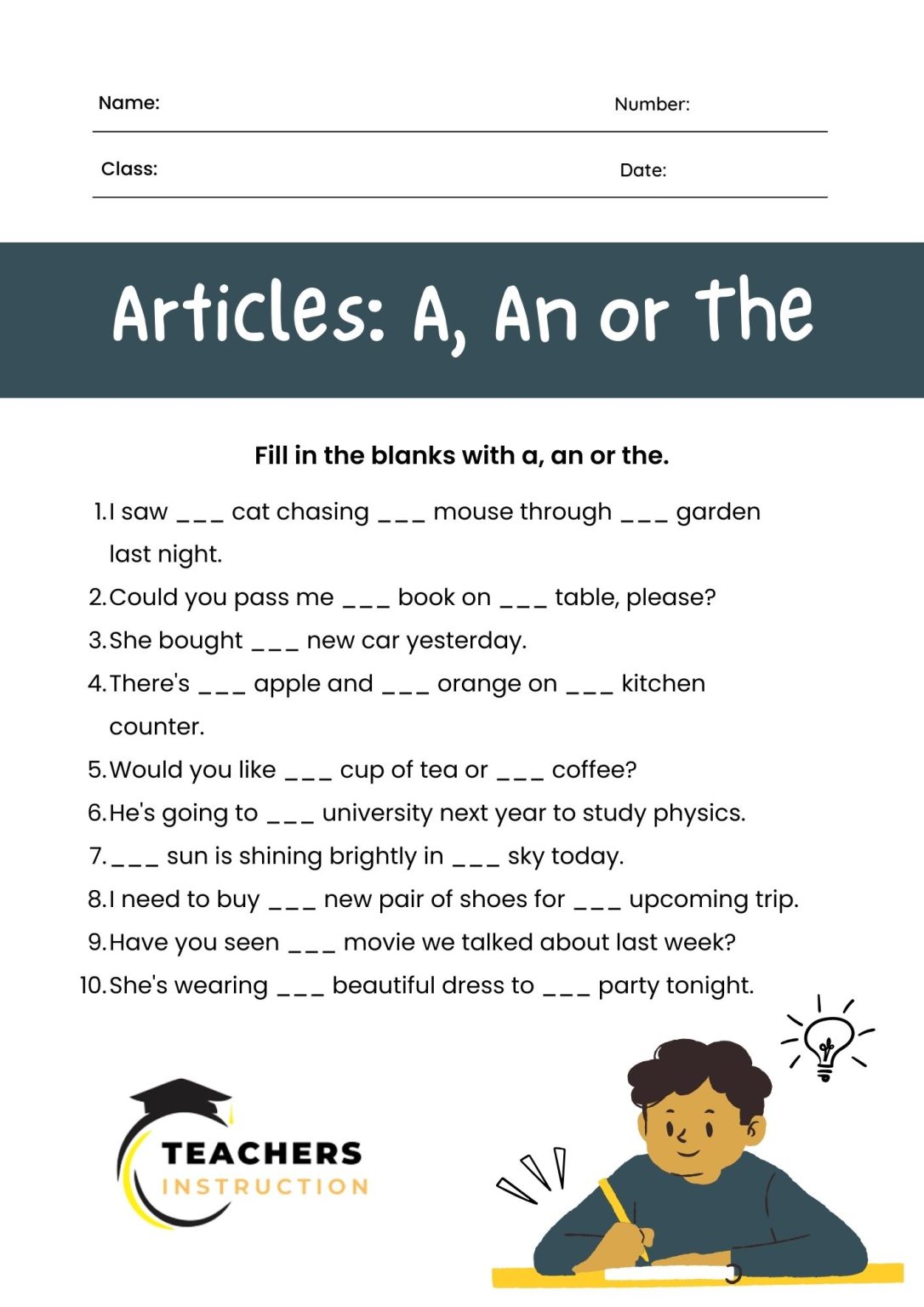 Name:

Number:

Class:

Date:

Articles: A, An or The

Fill in the blanks with a, an or the.

1. I saw ___ cat chasing ___ mouse through ___ garden last night.
2. Could you pass me ___ book on ___ table, please?
3. She bought ___ new car yesterday.
4. There's ___ apple and ___ orange on ___ kitchen counter.
5. Would you like ___ cup of tea or ___ coffee?
6. He's going to ___ university next year to study physics.
7. ___ sun is shining brightly in ___ sky today.
8. I need to buy ___ new pair of shoes for ___ upcoming trip.
9. Have you seen ___ movie we talked about last week?
10. She's wearing ___ beautiful dress to ___ party tonight.

TEACHERS
INSTRUCTION